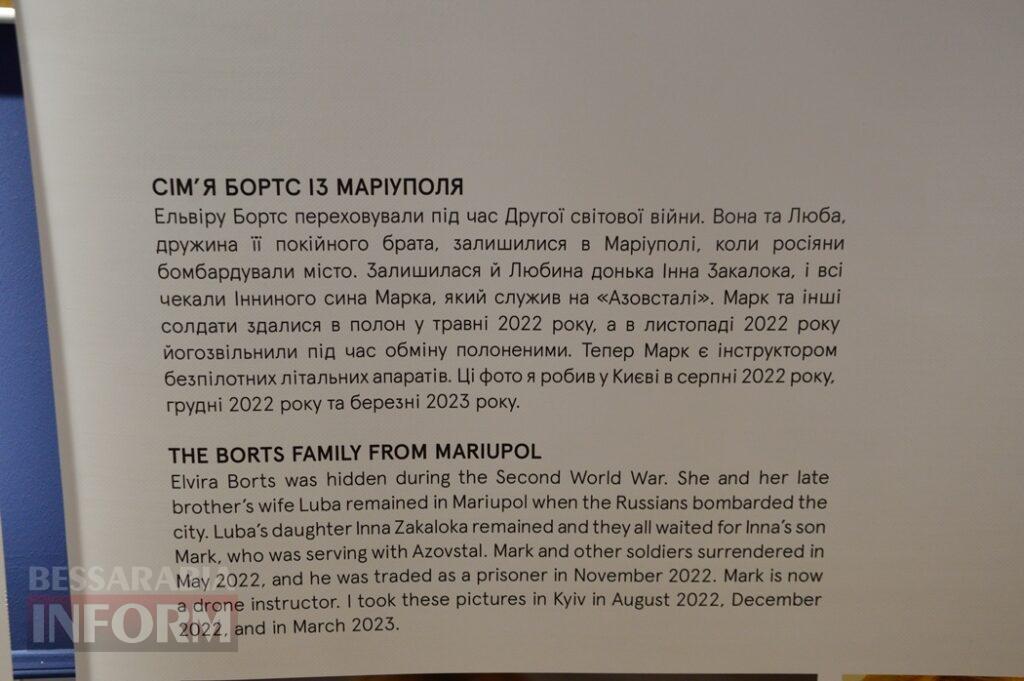 СІМ'Я БОРТС ІЗ МАРІУПОЛЯ
Ельвіру Бортс переховували під час Другої світової війни. Вона та Люба, дружина її покійного брата, залишилися в Маріуполі, коли росіяни бомбардували місто. Залишилася й Любина донька Інна Закалока, і всі чекали Інниного сина Марка, який служив на «Азовсталі». Марк та інші солдати здалися в полон у травні 2022 року, а в листопаді 2022 року йогозвільнили під час обміну полоненими. Тепер Марк є інструктором безпілотних літальних апаратів. Ці фото я робив у Києві в серпні 2022 року, грудні 2022 року та березні 2023 року.

THE BORTS FAMILY FROM MARIUPOL
Elvira Borts was hidden during the Second World War. She and her late brother's wife Luba remained in Mariupol when the Russians bombarded the city. Luba's daughter Inna Zakaloka remained and they all waited for Inna's son Mark, who was serving with Azovstal. Mark and other soldiers surrendered in May 2022, and he was traded as a prisoner in November 2022. Mark is now a drone instructor. I took these pictures in Kyiv in August 2022, December 2022, and in March 2023.

BESSARABIA
INFORM